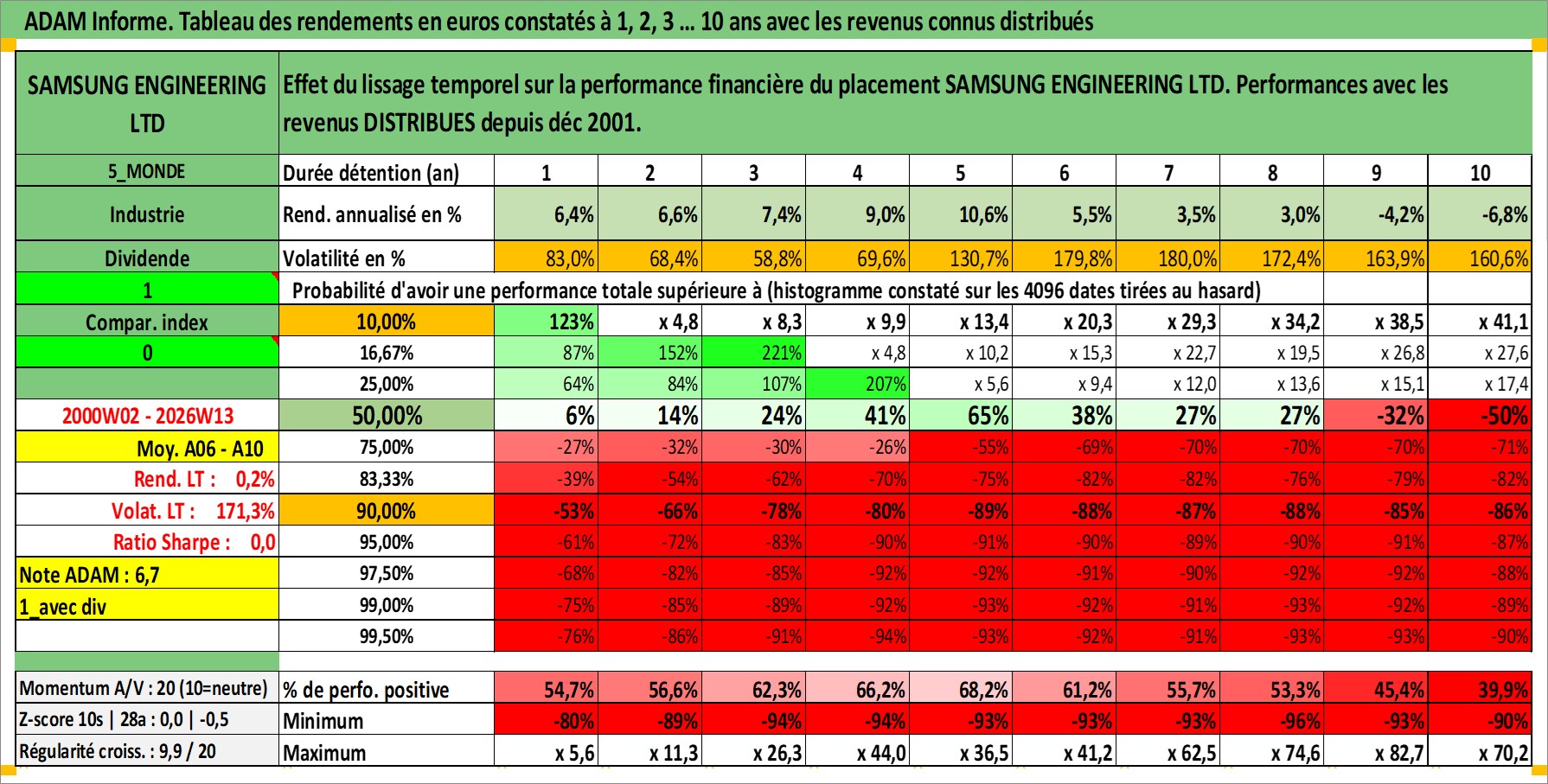 ADAM Informe. Tableau des rendements en euros constatés à 1, 2, 3 ... 10 ans avec les revenus connus distribués

| SAMSUNG ENGINEERING LTD | Effet du lissage temporel sur la performance financière du placement SAMSUNG ENGINEERING LTD. Performances avec les revenus DISTRIBUES depuis déc 2001. | | | | | | | | | | |
|---|---|---|---|---|---|---|---|---|---|---|---|
| 5_MONDE | Durée détention (an) | 1 | 2 | 3 | 4 | 5 | 6 | 7 | 8 | 9 | 10 |
| Industrie | Rend. annualisé en % | 6,4% | 6,6% | 7,4% | 9,0% | 10,6% | 5,5% | 3,5% | 3,0% | -4,2% | -6,8% |
| Dividende | Volatilité en % | 83,0% | 68,4% | 58,8% | 69,6% | 130,7% | 179,8% | 180,0% | 172,4% | 163,9% | 160,6% |
| 1 | Probabilité d'avoir une performance totale supérieure à (histogramme constaté sur les 4096 dates tirées au hasard) | | | | | | | | | | |
| Compar. index | 10,00% | 123% | x 4,8 | x 8,3 | x 9,9 | x 13,4 | x 20,3 | x 29,3 | x 34,2 | x 38,5 | x 41,1 |
| 0 | 16,67% | 87% | 152% | 221% | x 4,8 | x 10,2 | x 15,3 | x 22,7 | x 19,5 | x 26,8 | x 27,6 |
| | 25,00% | 64% | 84% | 107% | 207% | x 5,6 | x 9,4 | x 12,0 | x 13,6 | x 15,1 | x 17,4 |
| 2000W02 - 2026W13 | 50,00% | 6% | 14% | 24% | 41% | 65% | 38% | 27% | 27% | -32% | -50% |
| Moy. A06 - A10 | 75,00% | -27% | -32% | -30% | -26% | -55% | -69% | -70% | -70% | -70% | -71% |
| Rend. LT : 0,2% | 83,33% | -39% | -54% | -62% | -70% | -75% | -82% | -82% | -76% | -79% | -82% |
| Volat. LT : 171,3% | 90,00% | -53% | -66% | -78% | -80% | -89% | -88% | -87% | -88% | -85% | -86% |
| Ratio Sharpe : 0,0 | 95,00% | -61% | -72% | -83% | -90% | -91% | -90% | -89% | -90% | -91% | -87% |
| Note ADAM : 6,7 | 97,50% | -68% | -82% | -85% | -92% | -92% | -91% | -90% | -92% | -92% | -88% |
| 1_avec div | 99,00% | -75% | -85% | -89% | -92% | -93% | -92% | -91% | -93% | -92% | -89% |
| | 99,50% | -76% | -86% | -91% | -94% | -93% | -92% | -91% | -93% | -93% | -90% |
| Momentum A/V : 20 (10=neutre) | % de perfo. positive | 54,7% | 56,6% | 62,3% | 66,2% | 68,2% | 61,2% | 55,7% | 53,3% | 45,4% | 39,9% |
| Z-score 10s \| 28a : 0,0 \| -0,5 | Minimum | -80% | -89% | -94% | -94% | -93% | -93% | -93% | -96% | -93% | -90% |
| Régularité croiss. : 9,9 / 20 | Maximum | x 5,6 | x 11,3 | x 26,3 | x 44,0 | x 36,5 | x 41,2 | x 62,5 | x 74,6 | x 82,7 | x 70,2 |